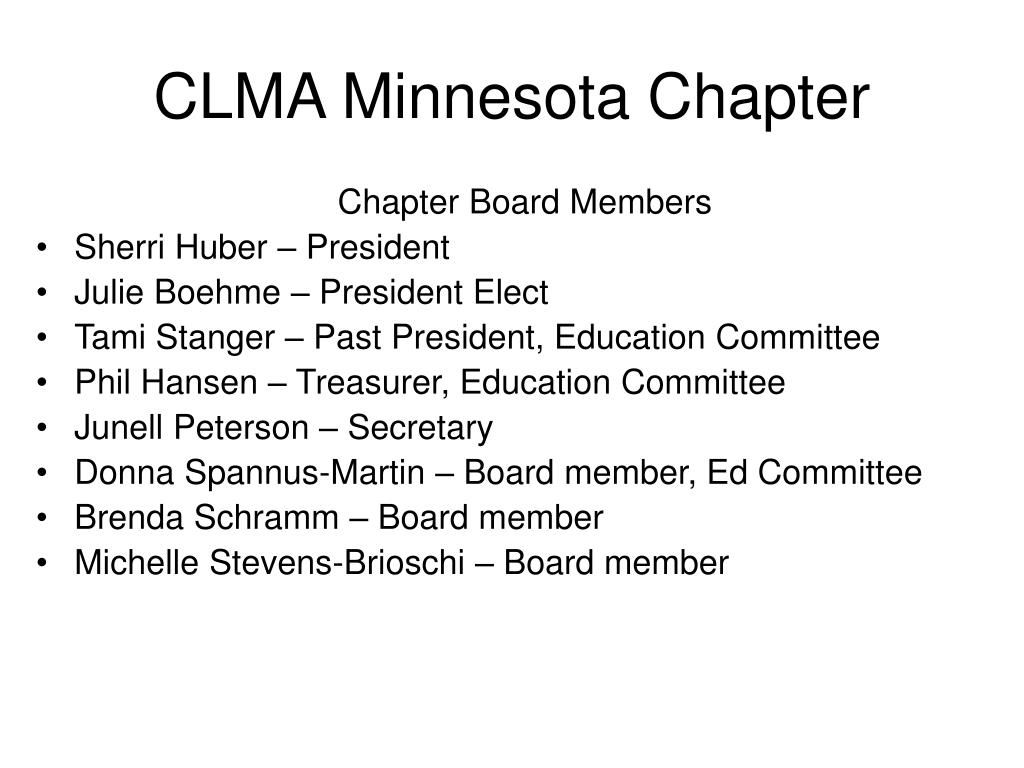 CLMA Minnesota Chapter

Chapter Board Members

• Sherri Huber – President
• Julie Boehme – President Elect
• Tami Stanger – Past President, Education Committee
• Phil Hansen – Treasurer, Education Committee
• Junell Peterson – Secretary
• Donna Spannus-Martin – Board member, Ed Committee
• Brenda Schramm – Board member
• Michelle Stevens-Brioschi – Board member